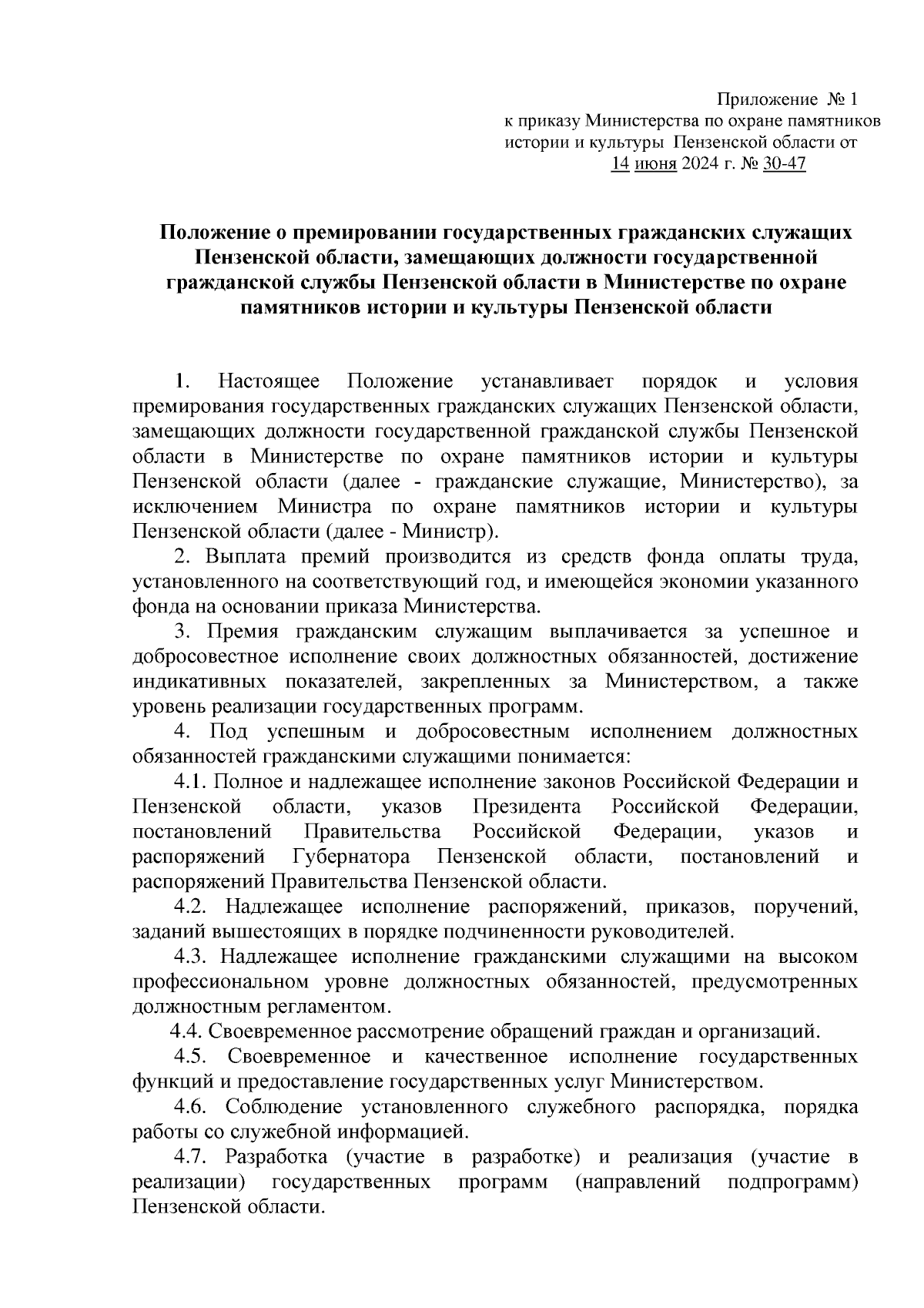 Приложение № 1
к приказу Министерства по охране памятников истории и культуры Пензенской области от 14 июня 2024 г. № 30-47

Положение о премировании государственных гражданских служащих Пензенской области, замещающих должности государственной гражданской службы Пензенской области в Министерстве по охране памятников истории и культуры Пензенской области

1. Настоящее Положение устанавливает порядок и условия премирования государственных гражданских служащих Пензенской области, замещающих должности государственной гражданской службы Пензенской области в Министерстве по охране памятников истории и культуры Пензенской области (далее - гражданские служащие, Министерство), за исключением Министра по охране памятников истории и культуры Пензенской области (далее - Министр).

2. Выплата премий производится из средств фонда оплаты труда, установленного на соответствующий год, и имеющейся экономии указанного фонда на основании приказа Министерства.

3. Премия гражданским служащим выплачивается за успешное и добросовестное исполнение своих должностных обязанностей, достижение индикативных показателей, закрепленных за Министерством, а также уровень реализации государственных программ.

4. Под успешным и добросовестным исполнением должностных обязанностей гражданскими служащими понимается:

4.1. Полное и надлежащее исполнение законов Российской Федерации и Пензенской области, указов Президента Российской Федерации, постановлений Правительства Российской Федерации, указов и распоряжений Губернатора Пензенской области, постановлений и распоряжений Правительства Пензенской области.

4.2. Надлежащее исполнение распоряжений, приказов, поручений, заданий вышестоящих в порядке подчиненности руководителей.

4.3. Надлежащее исполнение гражданскими служащими на высоком профессиональном уровне должностных обязанностей, предусмотренных должностным регламентом.

4.4. Своевременное рассмотрение обращений граждан и организаций.

4.5. Своевременное и качественное исполнение государственных функций и предоставление государственных услуг Министерством.

4.6. Соблюдение установленного служебного распорядка, порядка работы со служебной информацией.

4.7. Разработка (участие в разработке) и реализация (участие в реализации) государственных программ (направлений подпрограмм) Пензенской области.